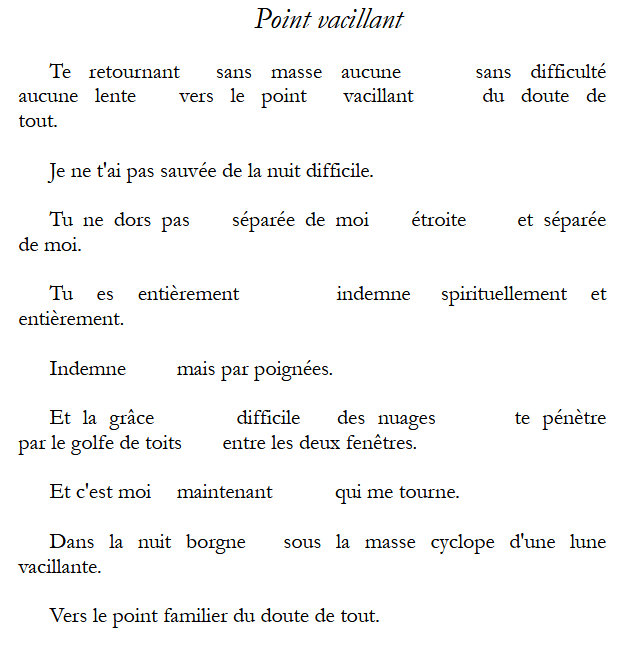 Point vacillant

Te retournant sans masse aucune sans difficulté aucune lente vers le point vacillant du doute de tout.

Je ne t'ai pas sauvée de la nuit difficile.

Tu ne dors pas séparée de moi étroite et séparée de moi.

Tu es entièrement indemne spirituellement et entièrement.

Indemne mais par poignées.

Et la grâce difficile des nuages te pénètre par le golfe de toits entre les deux fenêtres.

Et c'est moi maintenant qui me tourne.

Dans la nuit borgne sous la masse cyclope d'une lune vacillante.

Vers le point familier du doute de tout.